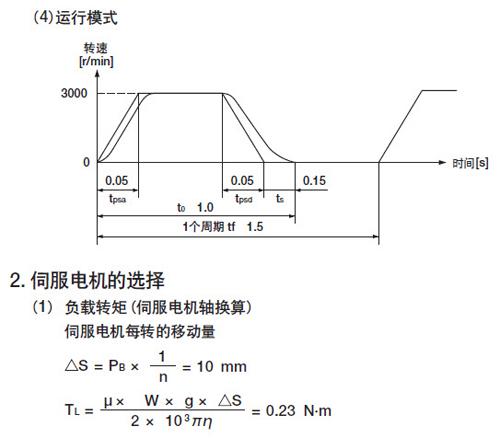 (4) 运行模式

转速
[r/min]

3000

0

时间[s]

0.05

$t_{psa}$

0.05

$t_{psd}$

$t_s$

0.15

$t_0$ 1.0

1个周期 tf 1.5

2. 伺服电机的选择

(1) 负载转矩（伺服电机轴换算）

伺服电机每转的移动量

$\triangle S = P_B \times \frac{1}{n} = 10$ mm

$T_L = \frac{\mu \times W \times g \times \triangle S}{2 \times 10^3 \pi \eta} = 0.23$ N·m